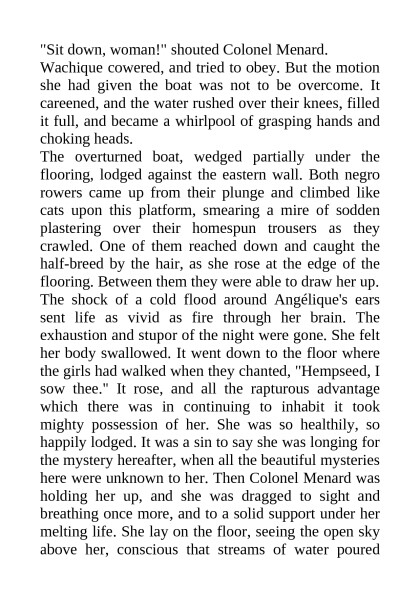 "Sit down, woman!" shouted Colonel Menard.

Wachique cowered, and tried to obey. But the motion she had given the boat was not to be overcome. It careened, and the water rushed over their knees, filled it full, and became a whirlpool of grasping hands and choking heads.

The overturned boat, wedged partially under the flooring, lodged against the eastern wall. Both negro rowers came up from their plunge and climbed like cats upon this platform, smearing a mire of sodden plastering over their homespun trousers as they crawled. One of them reached down and caught the half-breed by the hair, as she rose at the edge of the flooring. Between them they were able to draw her up.

The shock of a cold flood around Angélique's ears sent life as vivid as fire through her brain. The exhaustion and stupor of the night were gone. She felt her body swallowed. It went down to the floor where the girls had walked when they chanted, "Hempseed, I sow thee." It rose, and all the rapturous advantage which there was in continuing to inhabit it took mighty possession of her. She was so healthily, so happily lodged. It was a sin to say she was longing for the mystery hereafter, when all the beautiful mysteries here were unknown to her. Then Colonel Menard was holding her up, and she was dragged to sight and breathing once more, and to a solid support under her melting life. She lay on the floor, seeing the open sky above her, conscious that streams of water poured